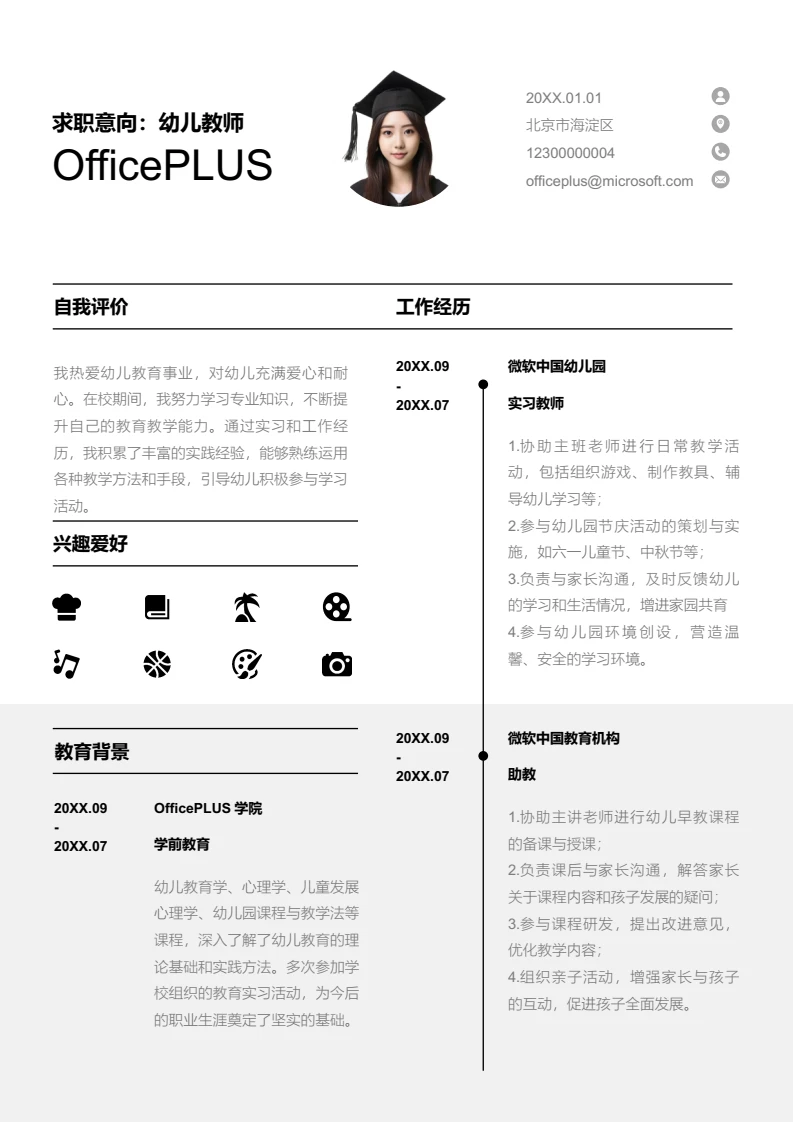 求职意向：幼儿教师
OfficePLUS

20XX.01.01
北京市海淀区
12300000004
officeplus@microsoft.com

自我评价

我热爱幼儿教育事业，对幼儿充满爱心和耐心。在校期间，我努力学习专业知识，不断提升自己的教育教学能力。通过实习和工作经历，我积累了丰富的实践经验，能够熟练运用各种教学方法和手段，引导幼儿积极参与学习活动。

兴趣爱好

教育背景

20XX.09
-
20XX.07

OfficePLUS 学院

学前教育

幼儿教育学、心理学、儿童发展心理学、幼儿园课程与教学法等课程，深入了解了幼儿教育的理论基础和实践方法。多次参加学校组织的教育实习活动，为今后的职业生涯奠定了坚实的基础。

工作经历

20XX.09
-
20XX.07

微软中国幼儿园

实习教师

1.协助主班老师进行日常教学活动，包括组织游戏、制作教具、辅导幼儿学习等；
2.参与幼儿园节庆活动的策划与实施，如六一儿童节、中秋节等；
3.负责与家长沟通，及时反馈幼儿的学习和生活情况，增进家园共育
4.参与幼儿园环境创设，营造温馨、安全的学习环境。

20XX.09
-
20XX.07

微软中国教育机构

助教

1.协助主讲老师进行幼儿早教课程的备课与授课；
2.负责课后与家长沟通，解答家长关于课程内容和孩子发展的疑问；
3.参与课程研发，提出改进意见，优化教学内容；
4.组织亲子活动，增强家长与孩子的互动，促进孩子全面发展。